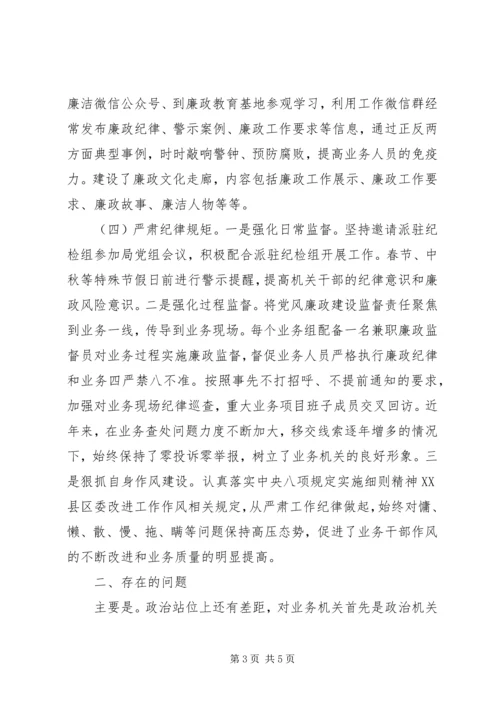 廉洁微信公众号、到廉政教育基地参观学习，利用工作微信群经常发布廉政纪律、警示案例、廉政工作要求等信息，通过正反两方面典型事例，时时敲响警钟、预防腐败，提高业务人员的免疫力。建设了廉政文化走廊，内容包括廉政工作展示、廉政工作要求、廉政故事、廉洁人物等等。

（四）严肃纪律规矩。一是强化日常监督。坚持邀请派驻纪检组参加局党组会议，积极配合派驻纪检组开展工作。春节、中秋等特殊节假日前进行警示提醒，提高机关干部的纪律意识和廉政风险意识。二是强化过程监督。将党风廉政建设监督责任聚焦到业务一线，传导到业务现场。每个业务组配备一名兼职廉政监督员对业务过程实施廉政监督，督促业务人员严格执行廉政纪律和业务四严禁八不准。按照事先不打招呼、不提前通知的要求，加强对业务现场纪律巡查，重大业务项目班子成员交叉回访。近年来，在业务查处问题力度不断加大，移交线索逐年增多的情况下，始终保持了零投诉零举报，树立了业务机关的良好形象。三是狠抓自身作风建设。认真落实中央八项规定实施细则精神XX县区委改进工作作风相关规定，从严肃工作纪律做起，始终对慵、懒、散、慢、拖、瞒等问题保持高压态势，促进了业务干部作风的不断改进和业务质量的明显提高。

二、存在的问题

主要是。政治站位上还有差距，对业务机关首先是政治机关

第3页 共5页